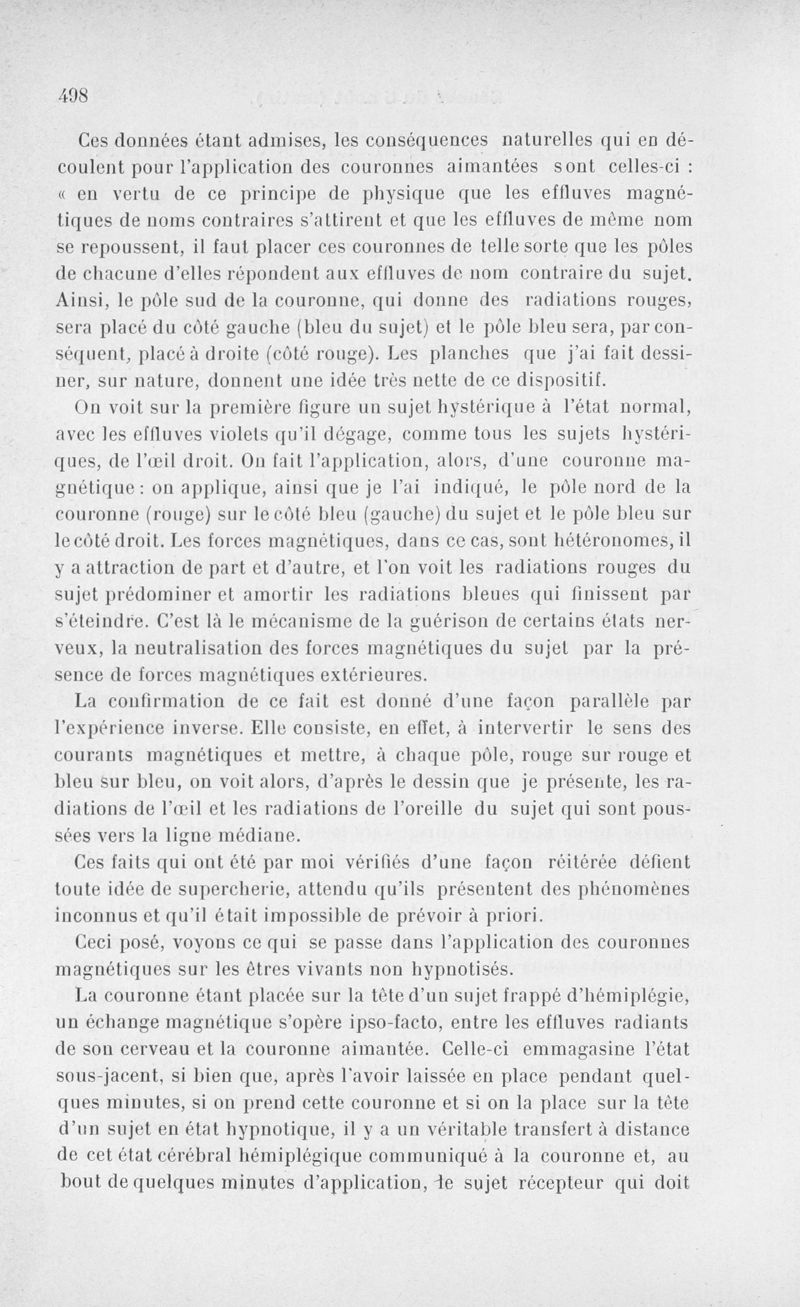 498

Ces données étant admises, les conséquences naturelles qui en découlent pour l'application des couronnes aimantées sont celles-ci : « en vertu de ce principe de physique que les effluves magnétiques de noms contraires s'attirent et que les effluves de même nom se repoussent, il faut placer ces couronnes de telle sorte que les pôles de chacune d'elles répondent aux effluves de nom contraire du sujet. Ainsi, le pôle sud de la couronne, qui donne des radiations rouges, sera placé du côté gauche (bleu du sujet) et le pôle bleu sera, par conséquent, placé à droite (côté rouge). Les planches que j'ai fait dessiner, sur nature, donnent une idée très nette de ce dispositif.

On voit sur la première figure un sujet hystérique à l'état normal, avec les effluves violets qu'il dégage, comme tous les sujets hystériques, de l'œil droit. On fait l'application, alors, d'une couronne magnétique : on applique, ainsi que je l'ai indiqué, le pôle nord de la couronne (rouge) sur le côté bleu (gauche) du sujet et le pôle bleu sur le côté droit. Les forces magnétiques, dans ce cas, sont hétéronomes, il y a attraction de part et d'autre, et l'on voit les radiations rouges du sujet prédominer et amortir les radiations bleues qui finissent par s'éteindre. C'est là le mécanisme de la guérison de certains états nerveux, la neutralisation des forces magnétiques du sujet par la présence de forces magnétiques extérieures.

La confirmation de ce fait est donné d'une façon parallèle par l'expérience inverse. Elle consiste, en effet, à intervertir le sens des courants magnétiques et mettre, à chaque pôle, rouge sur rouge et bleu sur bleu, on voit alors, d'après le dessin que je présente, les radiations de l'œil et les radiations de l'oreille du sujet qui sont poussées vers la ligne médiane.

Ces faits qui ont été par moi vérifiés d'une façon réitérée défient toute idée de supercherie, attendu qu'ils présentent des phénomènes inconnus et qu'il était impossible de prévoir à priori.

Ceci posé, voyons ce qui se passe dans l'application des couronnes magnétiques sur les êtres vivants non hypnotisés.

La couronne étant placée sur la tête d'un sujet frappé d'hémiplégie, un échange magnétique s'opère ipso-facto, entre les effluves radiants de son cerveau et la couronne aimantée. Celle-ci emmagasine l'état sous-jacent, si bien que, après l'avoir laissée en place pendant quelques minutes, si on prend cette couronne et si on la place sur la tête d'un sujet en état hypnotique, il y a un véritable transfert à distance de cet état cérébral hémiplégique communiqué à la couronne et, au bout de quelques minutes d'application, le sujet récepteur qui doit